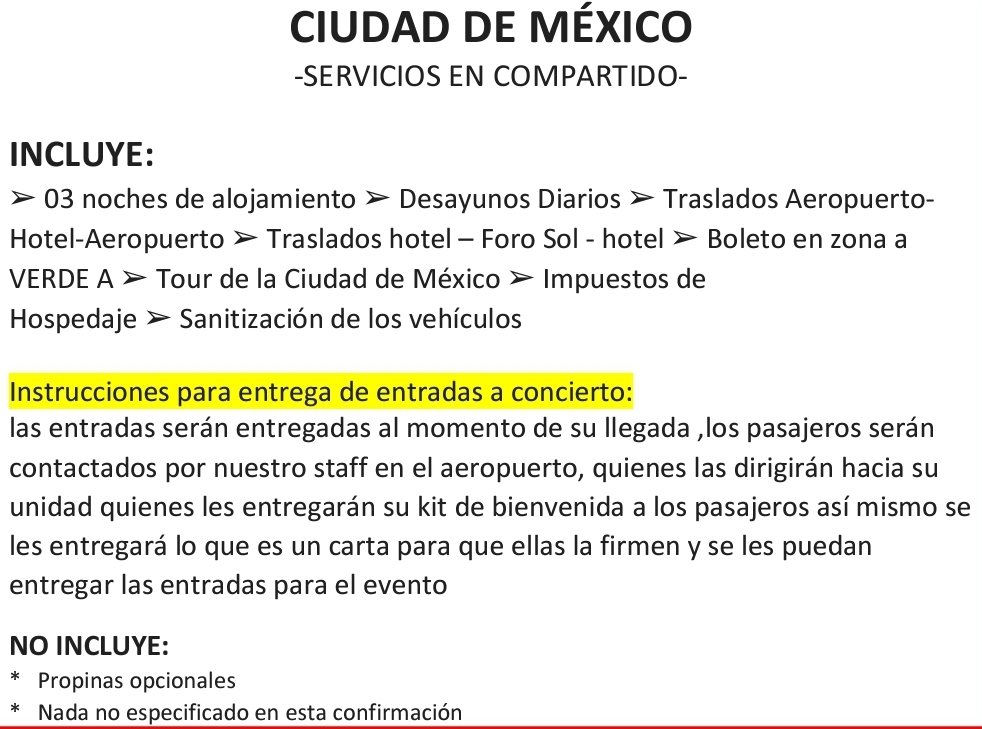 CIUDAD DE MÉXICO
-SERVICIOS EN COMPARTIDO-

INCLUYE:
➢ 03 noches de alojamiento ➢ Desayunos Diarios ➢ Traslados Aeropuerto-Hotel-Aeropuerto ➢ Traslados hotel – Foro Sol - hotel ➢ Boleto en zona a VERDE A ➢ Tour de la Ciudad de México ➢ Impuestos de Hospedaje ➢ Sanitización de los vehículos

Instrucciones para entrega de entradas a concierto:
las entradas serán entregadas al momento de su llegada ,los pasajeros serán contactados por nuestro staff en el aeropuerto, quienes las dirigirán hacia su unidad quienes les entregarán su kit de bienvenida a los pasajeros así mismo se les entregará lo que es un carta para que ellas la firmen y se les puedan entregar las entradas para el evento

NO INCLUYE:
* Propinas opcionales
* Nada no especificado en esta confirmación